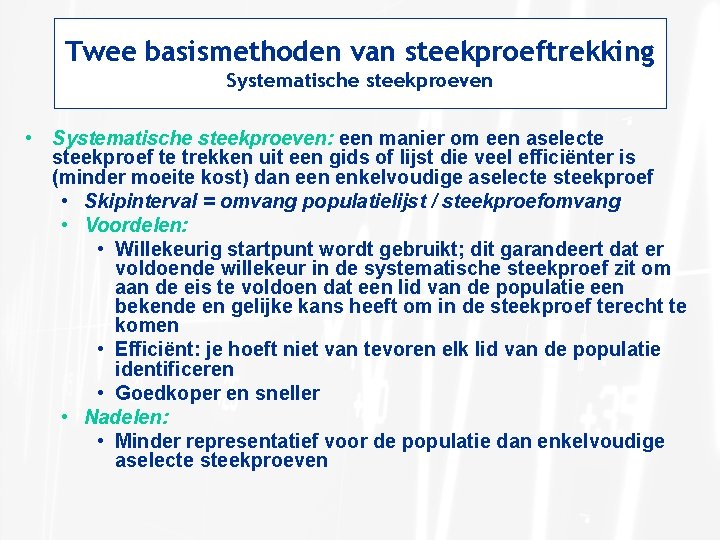 Twee basismethoden van steekproeftrekking
Systematische steekproeven

• Systematische steekproeven: een manier om een aselecte steekproef te trekken uit een gids of lijst die veel efficiënter is (minder moeite kost) dan een enkelvoudige aselecte steekproef
• Skipinterval = omvang populatielijst / steekproefomvang
• Voordelen:
• Willekeurig startpunt wordt gebruikt; dit garandeert dat er voldoende willekeur in de systematische steekproef zit om aan de eis te voldoen dat een lid van de populatie een bekende en gelijke kans heeft om in de steekproef terecht te komen
• Efficiënt: je hoeft niet van tevoren elk lid van de populatie identificeren
• Goedkoper en sneller
• Nadelen:
• Minder representatief voor de populatie dan enkelvoudige aselecte steekproeven